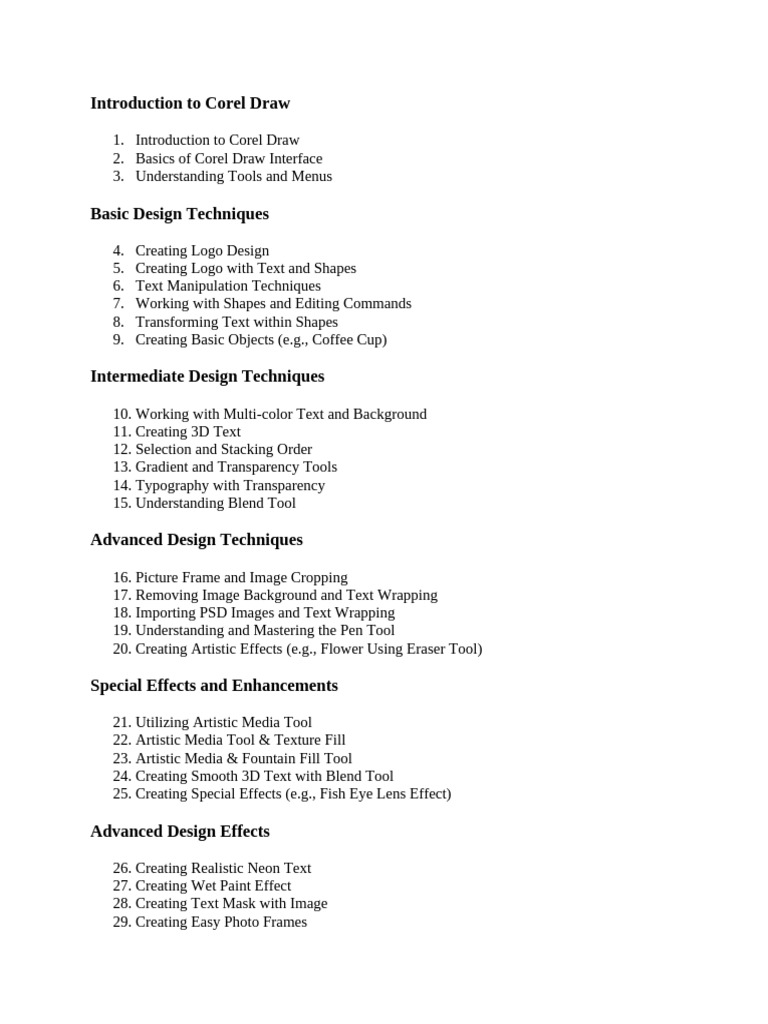 Introduction to Corel Draw

1. Introduction to Corel Draw
2. Basics of Corel Draw Interface
3. Understanding Tools and Menus

Basic Design Techniques

4. Creating Logo Design
5. Creating Logo with Text and Shapes
6. Text Manipulation Techniques
7. Working with Shapes and Editing Commands
8. Transforming Text within Shapes
9. Creating Basic Objects (e.g., Coffee Cup)

Intermediate Design Techniques

10. Working with Multi-color Text and Background
11. Creating 3D Text
12. Selection and Stacking Order
13. Gradient and Transparency Tools
14. Typography with Transparency
15. Understanding Blend Tool

Advanced Design Techniques

16. Picture Frame and Image Cropping
17. Removing Image Background and Text Wrapping
18. Importing PSD Images and Text Wrapping
19. Understanding and Mastering the Pen Tool
20. Creating Artistic Effects (e.g., Flower Using Eraser Tool)

Special Effects and Enhancements

21. Utilizing Artistic Media Tool
22. Artistic Media Tool & Texture Fill
23. Artistic Media & Fountain Fill Tool
24. Creating Smooth 3D Text with Blend Tool
25. Creating Special Effects (e.g., Fish Eye Lens Effect)

Advanced Design Effects

26. Creating Realistic Neon Text
27. Creating Wet Paint Effect
28. Creating Text Mask with Image
29. Creating Easy Photo Frames